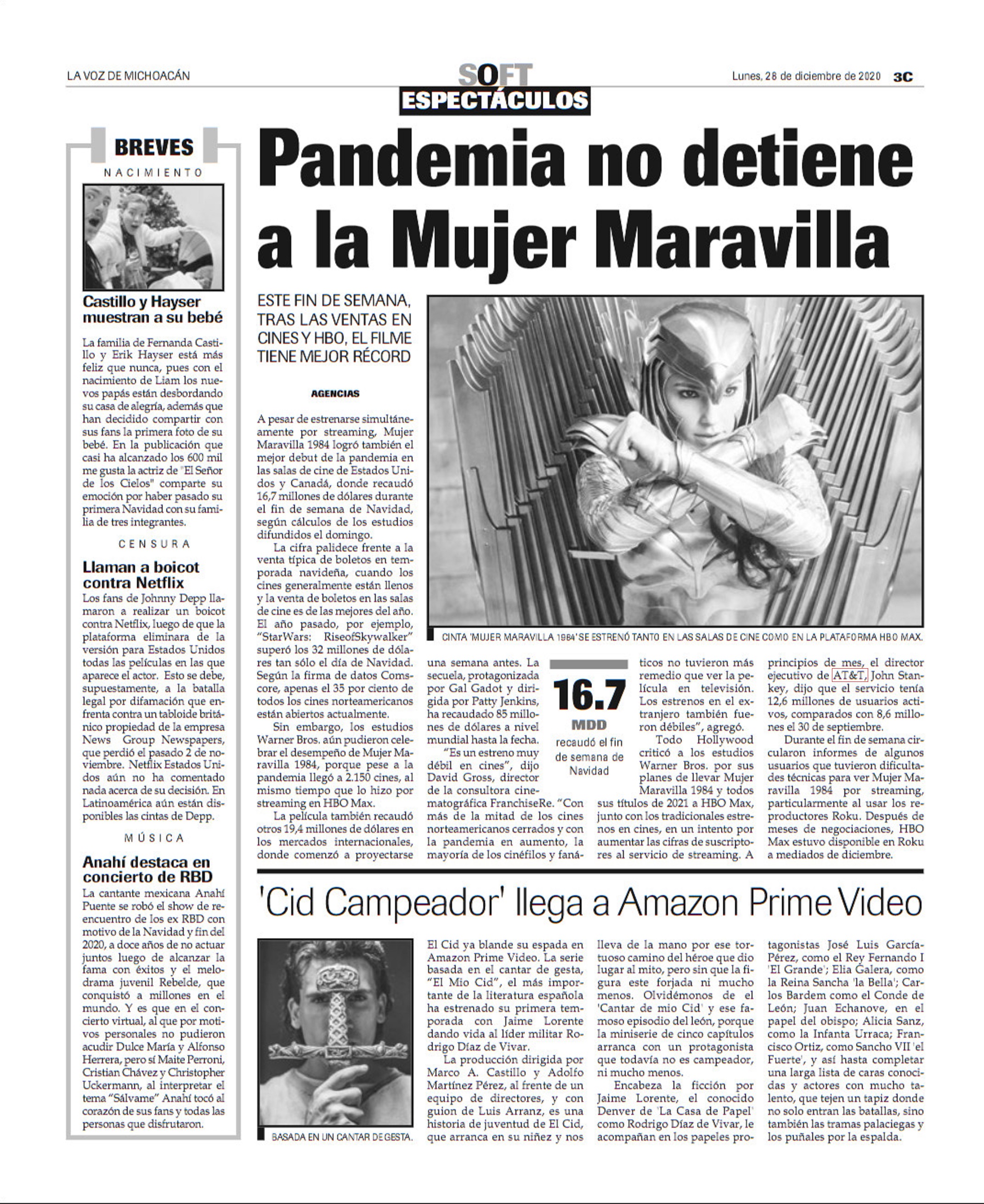 LA VOZ DE MICHOACÁN

SOFT ESPECTÁCULOS

Lunes, 28 de diciembre de 2020 3C

BREVES

NACIMIENTO

Castillo y Hayser muestran a su bebé

La familia de Fernanda Castillo y Erik Hayser está más feliz que nunca, pues con el nacimiento de Liam los nuevos papás están desbordando su casa de alegría, además que han decidido compartir con sus fans la primera foto de su bebé. En la publicación que casi ha alcanzado los 600 mil me gusta la actriz de "El Señor de los Cielos" comparte su emoción por haber pasado su primera Navidad con su familia de tres integrantes.

CENSURA

Llaman a boicot contra Netflix

Los fans de Johnny Depp llamaron a realizar un boicot contra Netflix, luego de que la plataforma eliminara de la versión para Estados Unidos todas las películas en las que aparece el actor. Esto se debe, supuestamente, a la batalla legal por difamación que enfrenta contra un tabloide británico propiedad de la empresa News Group Newspapers, que perdió el pasado 2 de noviembre. Netflix Estados Unidos aún no ha comentado nada acerca de su decisión. En Latinoamérica aún están disponibles las cintas de Depp.

MÚSICA

Anahí destaca en concierto de RBD

La cantante mexicana Anahí Puente se robó el show de reencuentro de los ex RBD con motivo de la Navidad y fin del 2020, a doce años de no actuar juntos luego de alcanzar la fama con éxitos y el melodrama juvenil Rebelde, que conquistó a millones en el mundo. Y es que en el concierto virtual, al que por motivos personales no pudieron acudir Dulce María y Alfonso Herrera, pero sí Maite Perroni, Cristian Chávez y Christopher Uckermann, al interpretar el tema "Sálvame" Anahí tocó al corazón de sus fans y todas las personas que disfrutaron.

Pandemia no detiene a la Mujer Maravilla

ESTE FIN DE SEMANA, TRAS LAS VENTAS EN CINES Y HBO, EL FILME TIENE MEJOR RÉCORD

AGENCIAS

A pesar de estrenarse simultáneamente por streaming, Mujer Maravilla 1984 logró también el mejor debut de la pandemia en las salas de cine de Estados Unidos y Canadá, donde recaudó 16,7 millones de dólares durante el fin de semana de Navidad, según cálculos de los estudios difundidos el domingo.

La cifra palidece frente a la venta típica de boletos en temporada navideña, cuando los cines generalmente están llenos y la venta de boletos en las salas de cine es de las mejores del año. El año pasado, por ejemplo, "StarWars: RiseofSkywalker" superó los 32 millones de dólares tan sólo el día de Navidad. Según la firma de datos Comscore, apenas el 35 por ciento de todos los cines norteamericanos están abiertos actualmente.

Sin embargo, los estudios Warner Bros. aún pudieron celebrar el desempeño de Mujer Maravilla 1984, porque pese a la pandemia llegó a 2.150 cines, al mismo tiempo que lo hizo por streaming en HBO Max.

La película también recaudó otros 19,4 millones de dólares en los mercados internacionales, donde comenzó a proyectarse una semana antes. La secuela, protagonizada por Gal Gadot y dirigida por Patty Jenkins, ha recaudado 85 millones de dólares a nivel mundial hasta la fecha.

"Es un estreno muy débil en cines", dijo David Gross, director de la consultora cinematográfica FranchiseRe. "Con más de la mitad de los cines norteamericanos cerrados y con la pandemia en aumento, la mayoría de los cinéfilos y fanáticos no tuvieron más remedio que ver la película en televisión. Los estrenos en el extranjero también fueron débiles", agregó.

Todo Hollywood criticó a los estudios Warner Bros. por sus planes de llevar Mujer Maravilla 1984 y todos sus títulos de 2021 a HBO Max, junto con los tradicionales estrenos en cines, en un intento por aumentar las cifras de suscriptores al servicio de streaming. A principios de mes, el director ejecutivo de AT&T, John Stankey, dijo que el servicio tenía 12,6 millones de usuarios activos, comparados con 8,6 millones el 30 de septiembre.

Durante el fin de semana circularon informes de algunos usuarios que tuvieron dificultades técnicas para ver Mujer Maravilla 1984 por streaming, particularmente al usar los reproductores Roku. Después de meses de negociaciones, HBO Max estuvo disponible en Roku a mediados de diciembre.

CINTA 'MUJER MARAVILLA 1984' SE ESTRENÓ TANTO EN LAS SALAS DE CINE COMO EN LA PLATAFORMA HBO MAX.

16.7 MDD recaudó el fin de semana de Navidad

'Cid Campeador' llega a Amazon Prime Video

BASADA EN UN CANTAR DE GESTA.

El Cid ya blande su espada en Amazon Prime Video. La serie basada en el cantar de gesta, "El Mio Cid", el más importante de la literatura española ha estrenado su primera temporada con Jaime Lorente dando vida al líder militar Rodrigo Díaz de Vivar.

La producción dirigida por Marco A. Castillo y Adolfo Martínez Pérez, al frente de un equipo de directores, y con guion de Luis Arranz, es una historia de juventud de El Cid, que arranca en su niñez y nos lleva de la mano por ese tortuoso camino del héroe que dio lugar al mito, pero sin que la figura este forjada ni mucho menos. Olvidémonos de el 'Cantar de mio Cid' y ese famoso episodio del león, porque la miniserie de cinco capítulos arranca con un protagonista que todavía no es campeador, ni mucho menos.

Encabeza la ficción por Jaime Lorente, el conocido Denver de 'La Casa de Papel' como Rodrigo Díaz de Vivar, le acompañan en los papeles protagonistas José Luis García-Pérez, como el Rey Fernando I 'El Grande'; Elia Galera, como la Reina Sancha 'la Bella'; Carlos Bardem como el Conde de León; Juan Echanove, en el papel del obispo; Alicia Sanz, como la Infanta Urraca; Francisco Ortiz, como Sancho VII 'el Fuerte', y así hasta completar una larga lista de caras conocidas y actores con mucho talento, que tejen un tapiz donde no solo entran las batallas, sino también las tramas palaciegas y los puñales por la espalda.